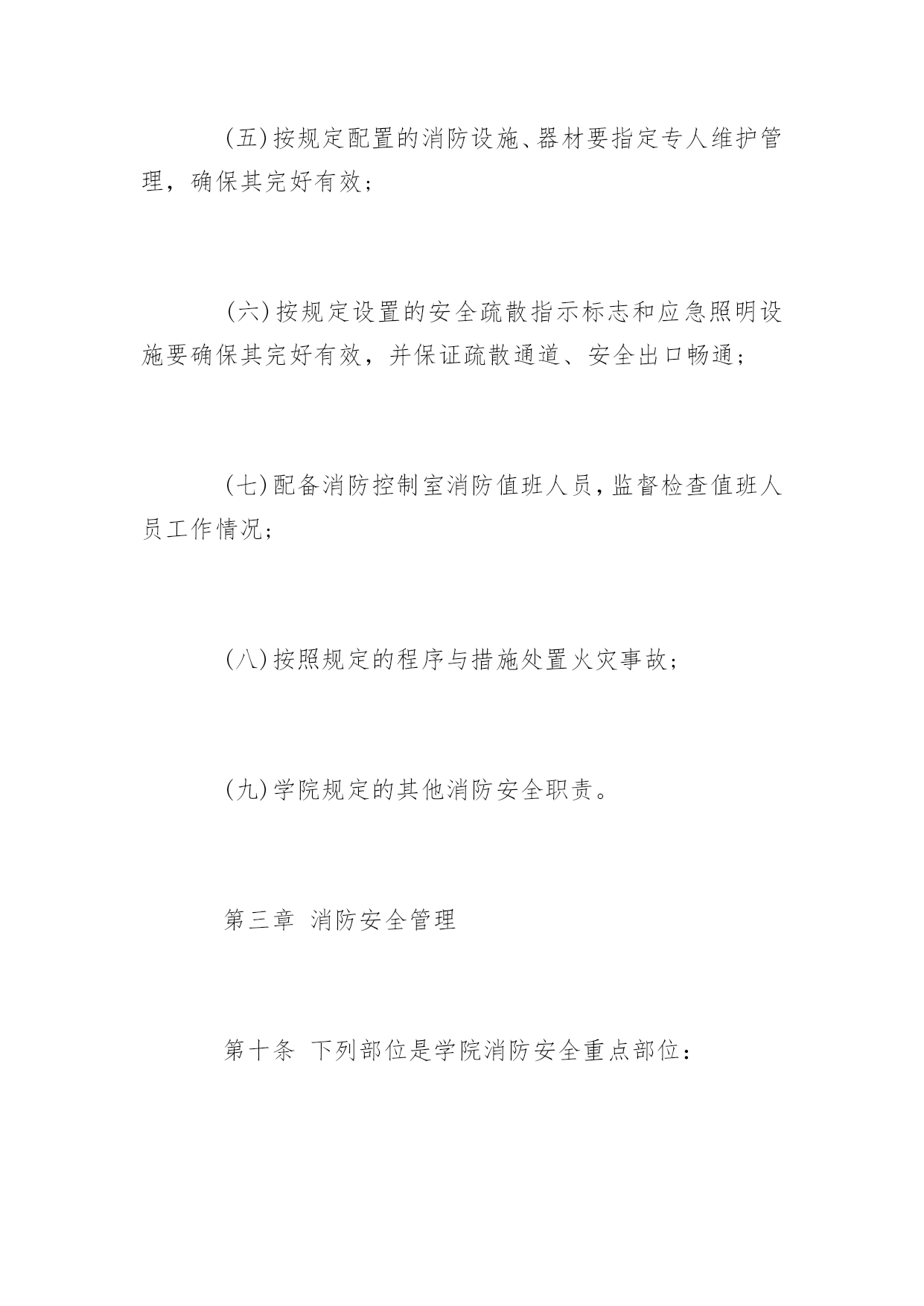 (五)按规定配置的消防设施、器材要指定专人维护管理，确保其完好有效；

(六)按规定设置的安全疏散指示标志和应急照明设施要确保其完好有效，并保证疏散通道、安全出口畅通；

(七)配备消防控制室消防值班人员，监督检查值班人员工作情况；

(八)按照规定的程序与措施处置火灾事故；

(九)学院规定的其他消防安全职责。

第三章 消防安全管理

第十条 下列部位是学院消防安全重点部位：